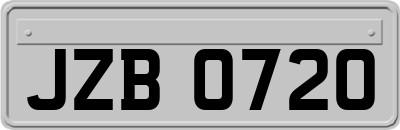 JZB 0720